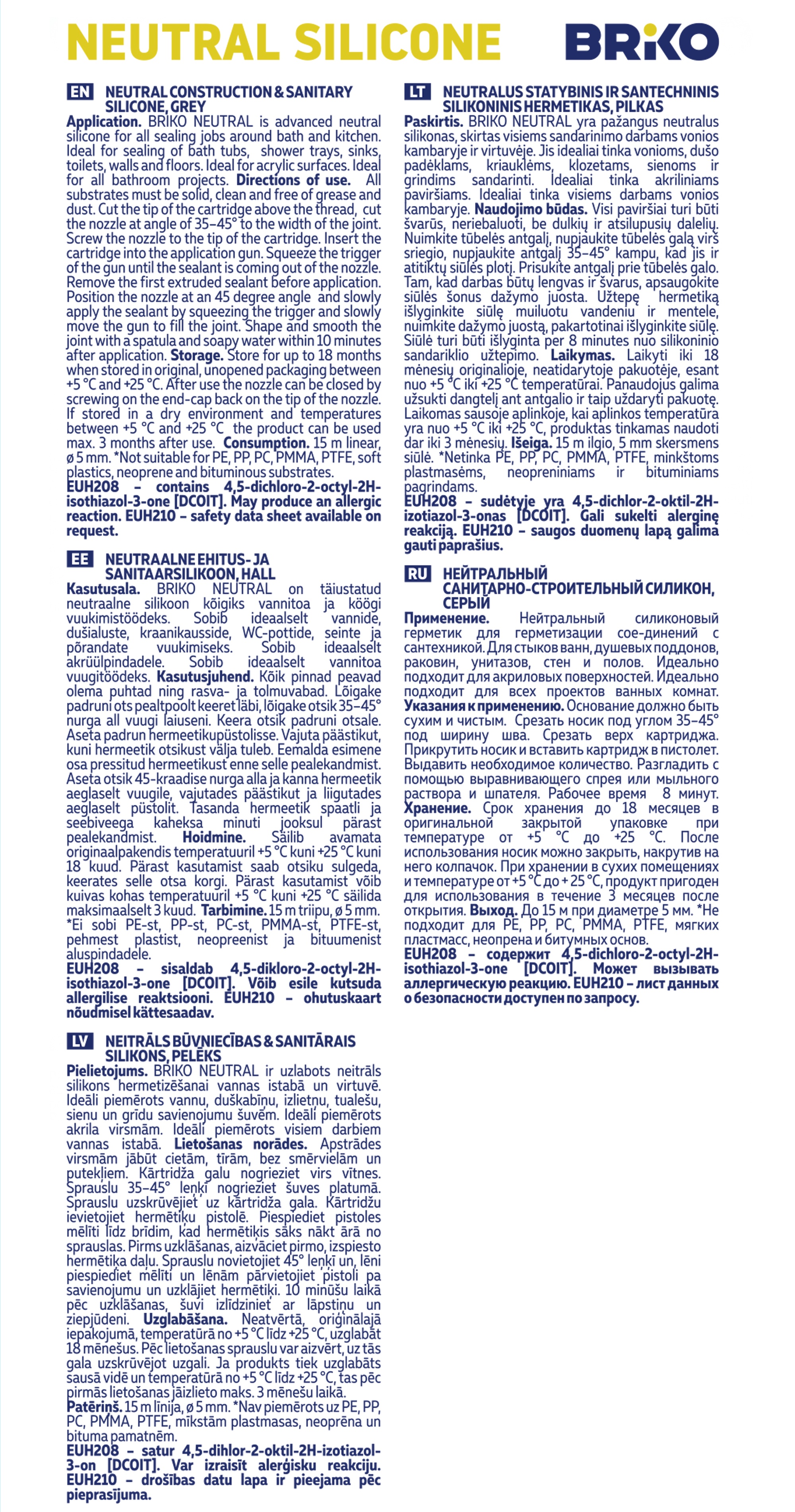 NEUTRAL SILICONE

BRIKO

EN NEUTRAL CONSTRUCTION & SANITARY SILICONE, GREY

Application. BRIKO NEUTRAL is advanced neutral silicone for all sealing jobs around bath and kitchen. Ideal for sealing of bath tubs, shower trays, sinks, toilets, walls and floors. Ideal for acrylic surfaces. Ideal for all bathroom projects. Directions of use. All substrates must be solid, clean and free of grease and dust. Cut the tip of the cartridge above the thread, cut the nozzle at angle of 35–45° to the width of the joint. Screw the nozzle to the tip of the cartridge. Insert the cartridge into the application gun. Squeeze the trigger of the gun until the sealant is coming out of the nozzle. Remove the first extruded sealant before application. Position the nozzle at an 45 degree angle and slowly apply the sealant by squeezing the trigger and slowly move the gun to fill the joint. Shape and smooth the joint with a spatula and soapy water within 10 minutes after application. Storage. Store for up to 18 months when stored in original, unopened packaging between +5 °C and +25 °C. After use the nozzle can be closed by screwing on the end-cap back on the tip of the nozzle. If stored in a dry environment and temperatures between +5 °C and +25 °C the product can be used max. 3 months after use. Consumption. 15 m linear, ø 5 mm. *Not suitable for PE, PP, PC, PMMA, PTFE, soft plastics, neoprene and bituminous substrates.
EUH208 – contains 4,5-dichloro-2-octyl-2H-isothiazol-3-one [DCOIT]. May produce an allergic reaction. EUH210 – safety data sheet available on request.

EE NEUTRAALNE EHITUS- JA SANITAARSILIKOON, HALL

Kasutusala. BRIKO NEUTRAL on täiustatud neutraalne silikoon kõigiks vannitoa ja köögi vuukimistöödeks. Sobib ideaalselt vannide, dušialuste, kraanikausside, WC-pottide, seinte ja põrandate vuukimiseks. Sobib ideaalselt akrüülpindadele. Sobib ideaalselt vannitoa vuugitöödeks. Kasutusjuhend. Kõik pinnad peavad olema puhtad ning rasva- ja tolmuvabad. Lõigake padruni ots pealtpoolt keeret läbi, lõigake otsik 35–45° nurga all vuugi laiuseni. Keera otsik padruni otsale. Aseta padrun hermeetikupüstolisse. Vajuta päästikut, kuni hermeetik otsikust välja tuleb. Eemalda esimene osa pressitud hermeetikust enne selle pealekandmist. Aseta otsik 45-kraadise nurga alla ja kanna hermeetik aeglaselt vuugile, vajutades päästikut ja liigutades aeglaselt püstolit. Tasanda hermeetik spaatli ja seebiveega kaheksa minuti jooksul pärast pealekandmist. Hoidmine. Säilib avamata originaalpakendis temperatuuril +5 °C kuni +25 °C kuni 18 kuud. Pärast kasutamist saab otsiku sulgeda, keerates selle otsa korgi. Pärast kasutamist võib kuivas kohas temperatuuril +5 °C kuni +25 °C säilida maksimaalselt 3 kuud. Tarbimine. 15 m triipu, ø 5 mm. *Ei sobi PE-st, PP-st, PC-st, PMMA-st, PTFE-st, pehmest plastist, neopreenist ja bituumenist aluspindadele.
EUH208 – sisaldab 4,5-dikloro-2-octyl-2H-isothiazol-3-one [DCOIT]. Võib esile kutsuda allergilise reaktsiooni. EUH210 – ohutuskaart nõudmisel kättesaadav.

LV NEITRĀLS BŪVNIECĪBAS & SANITĀRAIS SILIKONS, PELĒKS

Pielietojums. BRIKO NEUTRAL ir uzlabots neitrāls silikons hermetizēšanai vannas istabā un virtuvē. Ideāli piemērots vannu, duškabīņu, izlietņu, tualešu, sienu un grīdu savienojumu šuvēm. Ideāli piemērots akrila virsmām. Ideāli piemērots visiem darbiem vannas istabā. Lietošanas norādes. Apstrādes virsmām jābūt cietām, tīrām, bez smērvielām un putekļiem. Kārtridža galu nogrieziet virs vītnes. Sprauslu 35–45° leņķī nogrieziet šuves platumā. Sprauslu uzskrūvējiet uz kārtridža gala. Kārtridžu ievietojiet hermētiķu pistolē. Piespiediet pistoles mēlīti līdz brīdim, kad hermētiķis sāks nākt ārā no sprauslas. Pirms uzklāšanas, aizvāciet pirmo, izspiesto hermētiķa daļu. Sprauslu novietojiet 45° leņķī un, lēni piespiediet mēlīti un lēnām pārvietojiet pistoli pa savienojumu un uzklājiet hermētiķi. 10 minūšu laikā pēc uzklāšanas, šuvi izlīdziniet ar lāpstiņu un ziepjūdeni. Uzglabāšana. Neatvērtā, oriģinālajā iepakojumā, temperatūrā no +5 °C līdz +25 °C, uzglabāt 18 mēnešus. Pēc lietošanas sprauslu var aizvērt, uz tās gala uzskrūvējot uzgali. Ja produkts tiek uzglabāts sausā vidē un temperatūrā no +5 °C līdz +25 °C, tas pēc pirmās lietošanas jāizlieto maks. 3 mēnešu laikā.
Patēriņš. 15 m līnija, ø 5 mm. *Nav piemērots uz PE, PP, PC, PMMA, PTFE, mīkstām plastmasas, neoprēna un bituma pamatnēm.
EUH208 – satur 4,5-dihlor-2-oktil-2H-izotiazol-3-on [DCOIT]. Var izraisīt alerģisku reakciju. EUH210 – drošības datu lapa ir pieejama pēc pieprasījuma.

LT NEUTRALUS STATYBINIS IR SANTECHNINIS SILIKONINIS HERMETIKAS, PILKAS

Paskirtis. BRIKO NEUTRAL yra pažangus neutralus silikonas, skirtas visiems sandarinimo darbams vonios kambaryje ir virtuvėje. Jis idealiai tinka vonioms, dušo padėklams, kriauklėms, klozetams, sienoms ir grindims sandarinti. Idealiai tinka akriliniams paviršiams. Idealiai tinka visiems darbams vonios kambaryje. Naudojimo būdas. Visi paviršiai turi būti švarūs, neriebaluoti, be dulkių ir atsilupusių dalelių. Nuimkite tūbelės antgalį, nupjaukite tūbelės galą virš sriegio, nupjaukite antgalį 35–45° kampu, kad jis ir atitiktų siūlės plotį. Prisukite antgalį prie tūbelės galo. Tam, kad darbas būtų lengvas ir švarus, apsaugokite siūlės šonus dažymo juosta. Užtepę hermetiką išlyginkite siūlę muiluotu vandeniu ir mentele, nuimkite dažymo juostą, pakartotinai išlyginkite siūlę. Siūlė turi būti išlyginta per 8 minutes nuo silikoninio sandariklio užtepimo. Laikymas. Laikyti iki 18 mėnesių originalioje, neatidarytoje pakuotėje, esant nuo +5 °C iki +25 °C temperatūrai. Panaudojus galima užsukti dangtelį ant antgalio ir taip uždaryti pakuotę. Laikomas sausoje aplinkoje, kai aplinkos temperatūra yra nuo +5 °C iki +25 °C, produktas tinkamas naudoti dar iki 3 mėnesių. Išeiga. 15 m ilgio, 5 mm skersmens siūlė. *Netinka PE, PP, PC, PMMA, PTFE, minkštoms plastmasėms, neopreniniams ir bituminiams pagrindams.
EUH208 – sudėtyje yra 4,5-dichlor-2-oktil-2H-izotiazol-3-onas [DCOIT]. Gali sukelti alerginę reakciją. EUH210 – saugos duomenų lapą galima gauti paprašius.

RU НЕЙТРАЛЬНЫЙ САНИТАРНО-СТРОИТЕЛЬНЫЙ СИЛИКОН, СЕРЫЙ

Применение. Нейтральный силиконовый герметик для герметизации сое-динений с сантехникой. Для стыков ванн, душевых поддонов, раковин, унитазов, стен и полов. Идеально подходит для акриловых поверхностей. Идеально подходит для всех проектов ванных комнат. Указания к применению. Основание должно быть сухим и чистым. Срезать носик под углом 35–45° под ширину шва. Срезать верх картриджа. Прикрутить носик и вставить картридж в пистолет. Выдавить необходимое количество. Разгладить с помощью выравнивающего спрея или мыльного раствора и шпателя. Рабочее время 8 минут. Хранение. Срок хранения до 18 месяцев в оригинальной закрытой упаковке при температуре от +5 °C до +25 °C. После использования носик можно закрыть, накрутив на него колпачок. При хранении в сухих помещениях и температуре от +5 °C до + 25 °C, продукт пригоден для использования в течение 3 месяцев после открытия. Выход. До 15 м при диаметре 5 мм. *Не подходит для PE, PP, PC, PMMA, PTFE, мягких пластмасс, неопрена и битумных основ.
EUH208 – содержит 4,5-dichloro-2-octyl-2H-isothiazol-3-one [DCOIT]. Может вызывать аллергическую реакцию. EUH210 – лист данных о безопасности доступен по запросу.